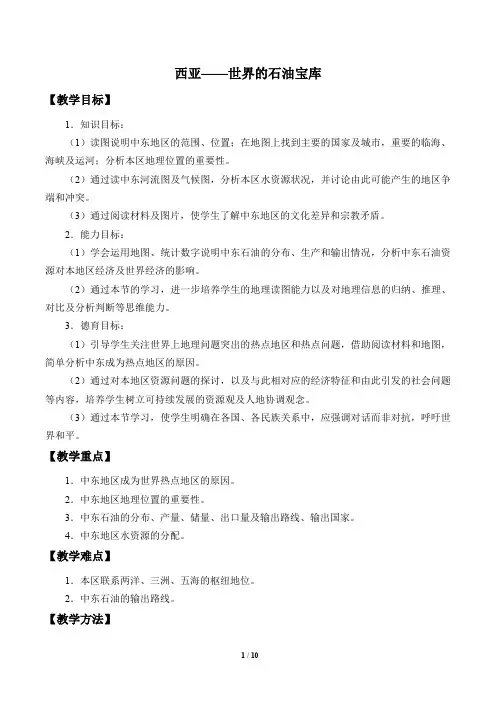 西亚——世界的石油宝库

【教学目标】

1．知识目标：

（1）读图说明中东地区的范围、位置；在地图上找到主要的国家及城市，重要的临海、海峡及运河；分析本区地理位置的重要性。

（2）通过读中东河流图及气候图，分析本区水资源状况，并讨论由此可能产生的地区争端和冲突。

（3）通过阅读材料及图片，使学生了解中东地区的文化差异和宗教矛盾。

2．能力目标：

（1）学会运用地图、统计数字说明中东石油的分布、生产和输出情况，分析中东石油资源对本地区经济及世界经济的影响。

（2）通过本节的学习，进一步培养学生的地理读图能力以及对地理信息的归纳、推理、对比及分析判断等思维能力。

3．德育目标：

（1）引导学生关注世界上地理问题突出的热点地区和热点问题，借助阅读材料和地图，简单分析中东成为热点地区的原因。

（2）通过对本地区资源问题的探讨，以及与此相对应的经济特征和由此引发的社会问题等内容，培养学生树立可持续发展的资源观及人地协调观念。

（3）通过本节学习，使学生明确在各国、各民族关系中，应强调对话而非对抗，呼吁世界和平。

【教学重点】

1．中东地区成为世界热点地区的原因。

2．中东地区地理位置的重要性。

3．中东石油的分布、产量、储量、出口量及输出路线、输出国家。

4．中东地区水资源的分配。

【教学难点】

1．本区联系两洋、三洲、五海的枢纽地位。

2．中东石油的输出路线。

【教学方法】

1 / 10